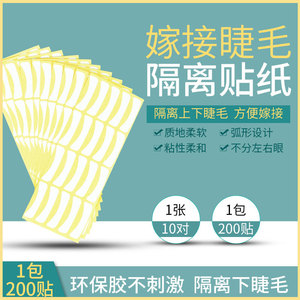 嫁接睫毛
隔离贴纸

隔离上下睫毛 方便嫁接

✔质地柔软 ✔弧形设计
✔粘性柔和 ✔不分左右眼

1张
10对

1包
200贴

1包
200贴

环保胶不刺激 隔离下睫毛